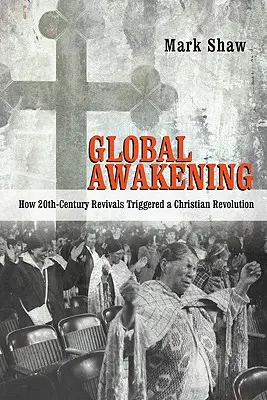 Mark Shaw

GLOBAL AWAKENING

How 20th-Century Revivals Triggered a Christian Revolution